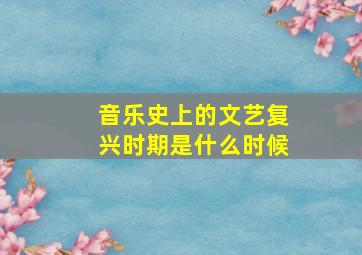 音乐史上的文艺复兴时期是什么时候